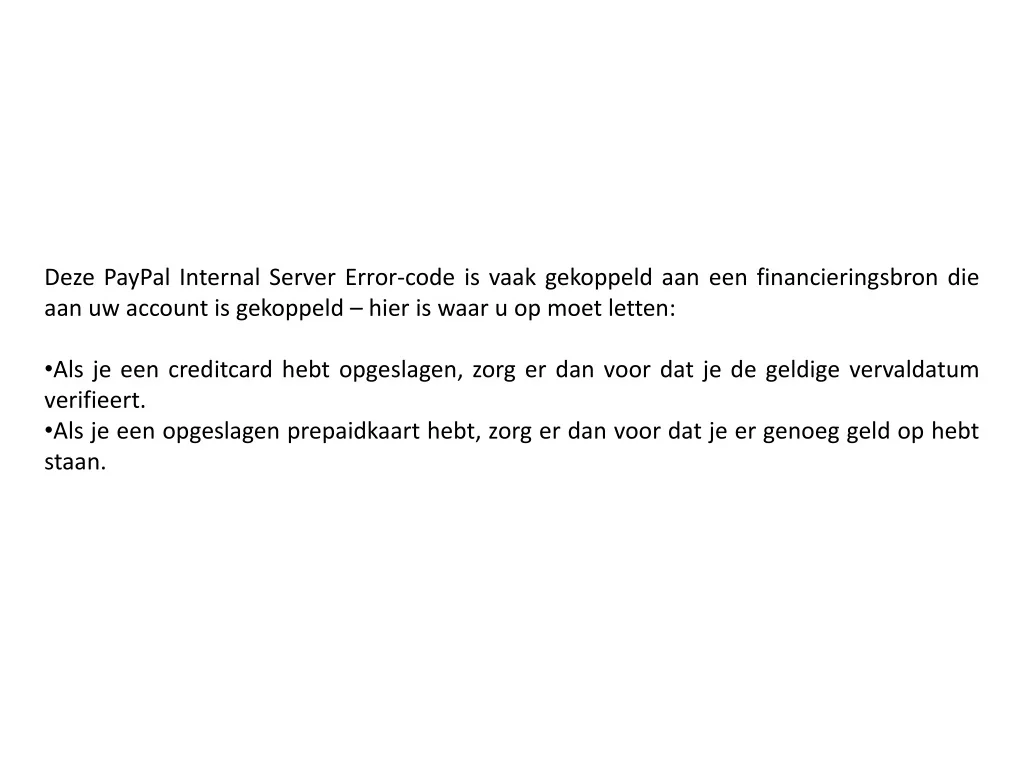 Deze PayPal Internal Server Error-code is vaak gekoppeld aan een financieringsbron die aan uw account is gekoppeld – hier is waar u op moet letten:

• Als je een creditcard hebt opgeslagen, zorg er dan voor dat je de geldige vervaldatum verifieert.
• Als je een opgeslagen prepaidkaart hebt, zorg er dan voor dat je er genoeg geld op hebt staan.